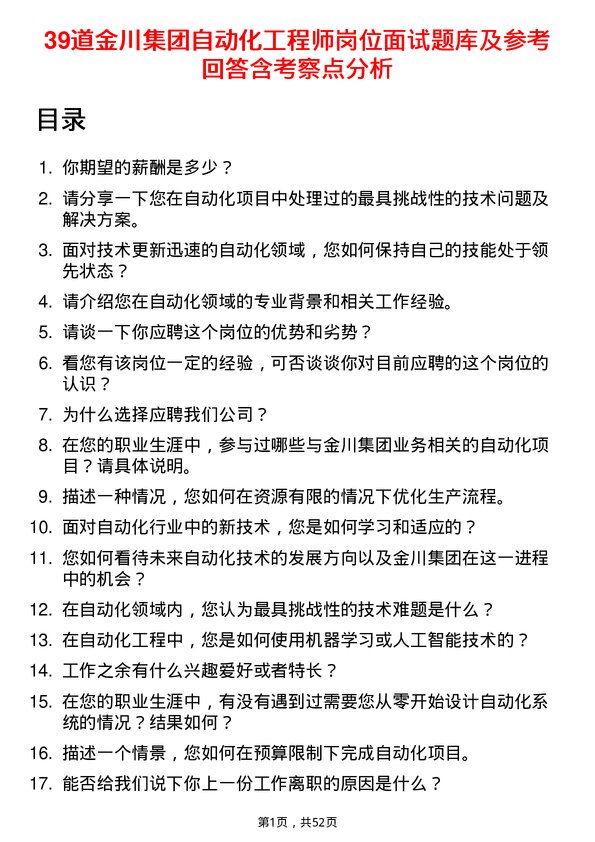 39道金川集团自动化工程师岗位面试题库及参考回答含考察点分析

目录

1. 你期望的薪酬是多少？
2. 请分享一下您在自动化项目中处理过的最具挑战性的技术问题及解决方案。
3. 面对技术更新迅速的自动化领域，您如何保持自己的技能处于领先状态？
4. 请介绍您在自动化领域的专业背景和相关工作经验。
5. 请谈一下你应聘这个岗位的优势和劣势？
6. 看您有该岗位一定的经验，可否谈谈你对目前应聘的这个岗位的认识？
7. 为什么选择应聘我们公司？
8. 在您的职业生涯中，参与过哪些与金川集团业务相关的自动化项目？请具体说明。
9. 描述一种情况，您如何在资源有限的情况下优化生产流程。
10. 面对自动化行业中的新技术，您是如何学习和适应的？
11. 您如何看待未来自动化技术的发展方向以及金川集团在这一进程中的机会？
12. 在自动化领域内，您认为最具挑战性的技术难题是什么？
13. 在自动化工程中，您是如何使用机器学习或人工智能技术的？
14. 工作之余有什么兴趣爱好或者特长？
15. 在您的职业生涯中，有没有遇到过需要您从零开始设计自动化系统的情况？结果如何？
16. 描述一个情景，您如何在预算限制下完成自动化项目。
17. 能否给我们说下你上一份工作离职的原因是什么？

第1页，共52页